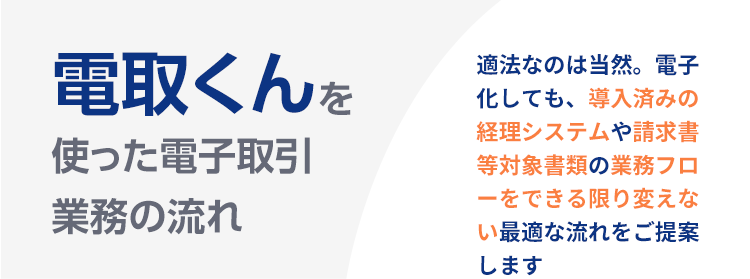 電取くんを
使った電子取引
業務の流れ

適法なのは当然。電子化しても、導入済みの経理システムや請求書等対象書類の業務フローをできる限り変えない最適な流れをご提案します